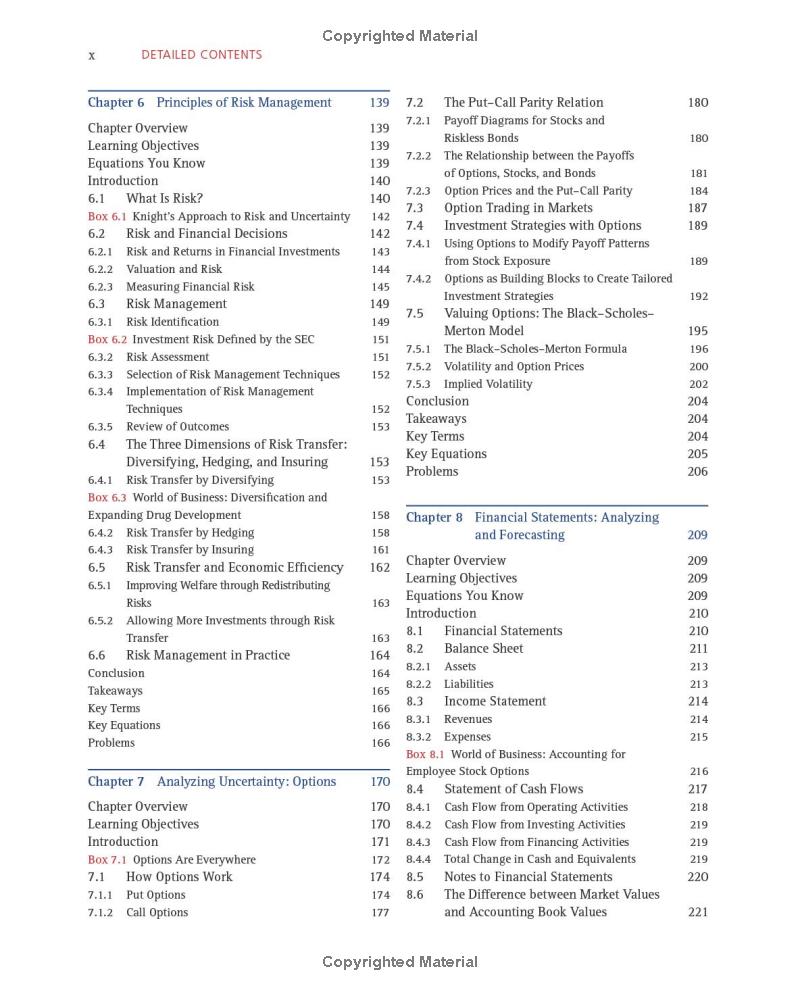 Copyrighted Material

x DETAILED CONTENTS

Chapter 6 Principles of Risk Management 139
Chapter Overview 139
Learning Objectives 139
Equations You Know 139
Introduction 140
6.1 What Is Risk? 140
Box 6.1 Knight's Approach to Risk and Uncertainty 142
6.2 Risk and Financial Decisions 142
6.2.1 Risk and Returns in Financial Investments 143
6.2.2 Valuation and Risk 144
6.2.3 Measuring Financial Risk 145
6.3 Risk Management 149
6.3.1 Risk Identification 149
Box 6.2 Investment Risk Defined by the SEC 151
6.3.2 Risk Assessment 151
6.3.3 Selection of Risk Management Techniques 152
6.3.4 Implementation of Risk Management Techniques 152
6.3.5 Review of Outcomes 153
6.4 The Three Dimensions of Risk Transfer: Diversifying, Hedging, and Insuring 153
6.4.1 Risk Transfer by Diversifying 153
Box 6.3 World of Business: Diversification and Expanding Drug Development 158
6.4.2 Risk Transfer by Hedging 158
6.4.3 Risk Transfer by Insuring 161
6.5 Risk Transfer and Economic Efficiency 162
6.5.1 Improving Welfare through Redistributing Risks 163
6.5.2 Allowing More Investments through Risk Transfer 163
6.6 Risk Management in Practice 164
Conclusion 164
Takeaways 165
Key Terms 166
Key Equations 166
Problems 166

Chapter 7 Analyzing Uncertainty: Options 170
Chapter Overview 170
Learning Objectives 170
Introduction 171
Box 7.1 Options Are Everywhere 172
7.1 How Options Work 174
7.1.1 Put Options 174
7.1.2 Call Options 177

7.2 The Put–Call Parity Relation 180
7.2.1 Payoff Diagrams for Stocks and Riskless Bonds 180
7.2.2 The Relationship between the Payoffs of Options, Stocks, and Bonds 181
7.2.3 Option Prices and the Put–Call Parity 184
7.3 Option Trading in Markets 187
7.4 Investment Strategies with Options 189
7.4.1 Using Options to Modify Payoff Patterns from Stock Exposure 189
7.4.2 Options as Building Blocks to Create Tailored Investment Strategies 192
7.5 Valuing Options: The Black–Scholes–Merton Model 195
7.5.1 The Black–Scholes–Merton Formula 196
7.5.2 Volatility and Option Prices 200
7.5.3 Implied Volatility 202
Conclusion 204
Takeaways 204
Key Terms 204
Key Equations 205
Problems 206

Chapter 8 Financial Statements: Analyzing and Forecasting 209
Chapter Overview 209
Learning Objectives 209
Equations You Know 209
Introduction 210
8.1 Financial Statements 210
8.2 Balance Sheet 211
8.2.1 Assets 213
8.2.2 Liabilities 213
8.3 Income Statement 214
8.3.1 Revenues 214
8.3.2 Expenses 215
Box 8.1 World of Business: Accounting for Employee Stock Options 216
8.4 Statement of Cash Flows 217
8.4.1 Cash Flow from Operating Activities 218
8.4.2 Cash Flow from Investing Activities 219
8.4.3 Cash Flow from Financing Activities 219
8.4.4 Total Change in Cash and Equivalents 219
8.5 Notes to Financial Statements 220
8.6 The Difference between Market Values and Accounting Book Values 221

Copyrighted Material